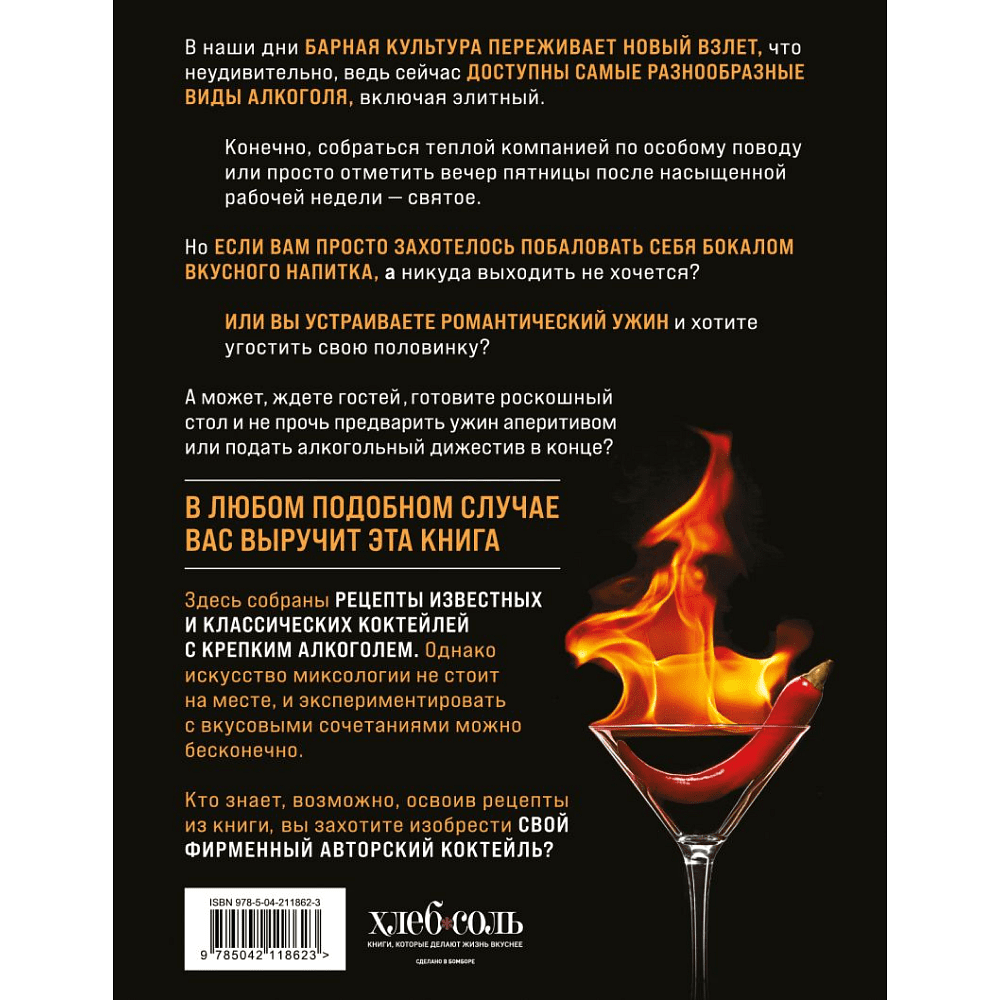 В наши дни БАРНАЯ КУЛЬТУРА ПЕРЕЖИВАЕТ НОВЫЙ ВЗЛЕТ, что неудивительно, ведь сейчас ДОСТУПНЫ САМЫЕ РАЗНООБРАЗНЫЕ ВИДЫ АЛКОГОЛЯ, включая элитный.

Конечно, собраться теплой компанией по особому поводу или просто отметить вечер пятницы после насыщенной рабочей недели — святое.

Но ЕСЛИ ВАМ ПРОСТО ЗАХОТЕЛОСЬ ПОБАЛОВАТЬ СЕБЯ БОКАЛОМ ВКУСНОГО НАПИТКА, а никуда выходить не хочется?

ИЛИ ВЫ УСТРАИВАЕТЕ РОМАНТИЧЕСКИЙ УЖИН и хотите угостить свою половинку?

А может, ждете гостей, готовите роскошный стол и не прочь предварить ужин аперитивом или подать алкогольный дижестив в конце?

В ЛЮБОМ ПОДОБНОМ СЛУЧАЕ ВАС ВЫРУЧИТ ЭТА КНИГА

Здесь собраны РЕЦЕПТЫ ИЗВЕСТНЫХ И КЛАССИЧЕСКИХ КОКТЕЙЛЕЙ С КРЕПКИМ АЛКОГОЛЕМ. Однако искусство миксологии не стоит на месте, и экспериментировать с вкусовыми сочетаниями можно бесконечно.

Кто знает, возможно, освоив рецепты из книги, вы захотите изобрести СВОЙ ФИРМЕННЫЙ АВТОРСКИЙ КОКТЕЙЛЬ?

ISBN 978-5-04-211862-3

9 785042 118623 >

ХЛЕБ СОЛЬ
КНИГИ, КОТОРЫЕ ДЕЛАЮТ ЖИЗНЬ ВКУСНЕЕ

СДЕЛАНО В БОМБОРЕ